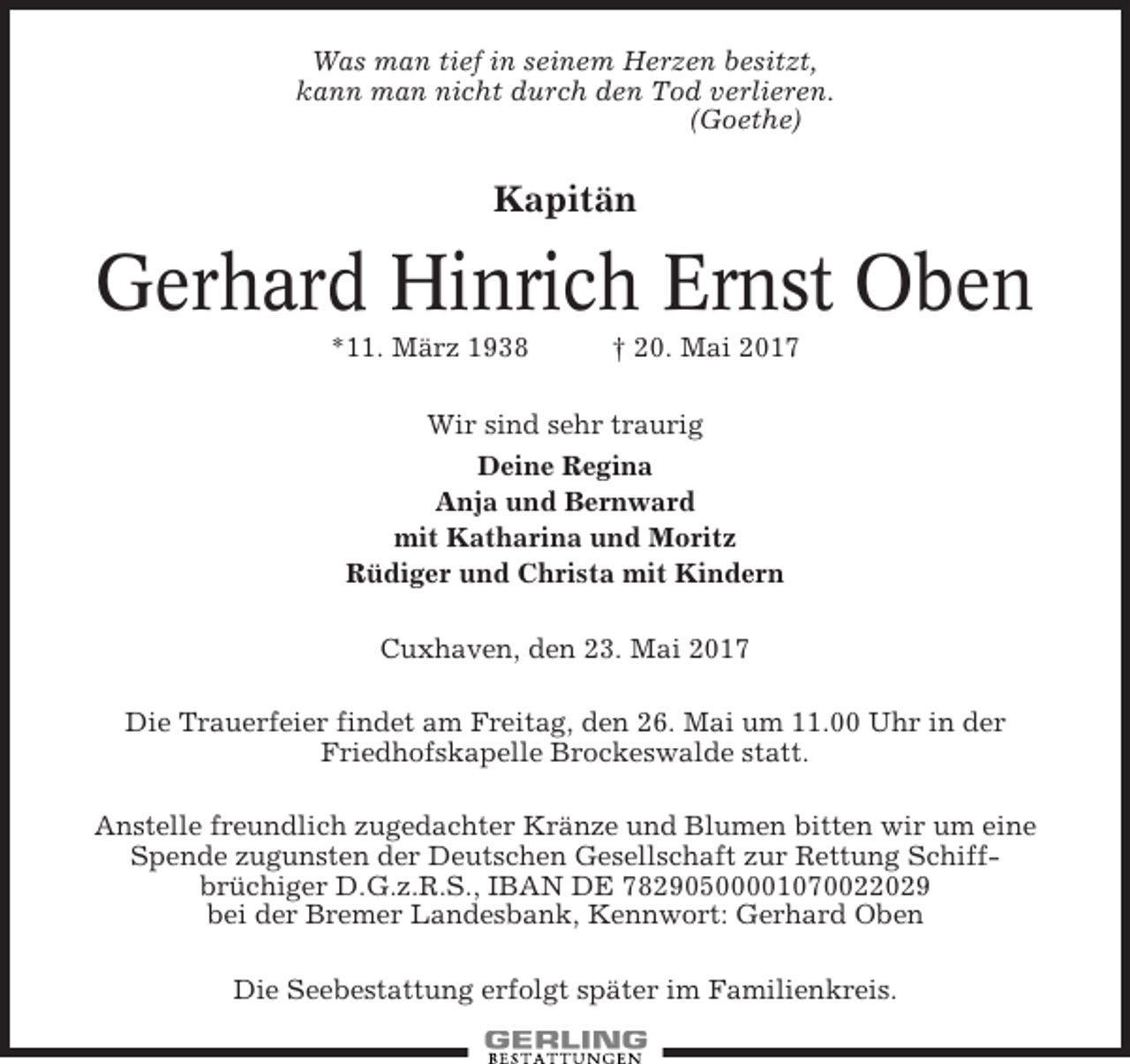 Was man tief in seinem Herzen besitzt,
kann man nicht durch den Tod verlieren.
(Goethe)

Kapitän

Gerhard Hinrich Ernst Oben

*11. März 1938 † 20. Mai 2017

Wir sind sehr traurig

Deine Regina
Anja und Bernward
mit Katharina und Moritz
Rüdiger und Christa mit Kindern

Cuxhaven, den 23. Mai 2017

Die Trauerfeier findet am Freitag, den 26. Mai um 11.00 Uhr in der Friedhofskapelle Brockeswalde statt.

Anstelle freundlich zugedachter Kränze und Blumen bitten wir um eine Spende zugunsten der Deutschen Gesellschaft zur Rettung Schiffbrüchiger D.G.z.R.S., IBAN DE 78290500001070022029 bei der Bremer Landesbank, Kennwort: Gerhard Oben

Die Seebestattung erfolgt später im Familienkreis.

GERLING
BESTATTUNGEN